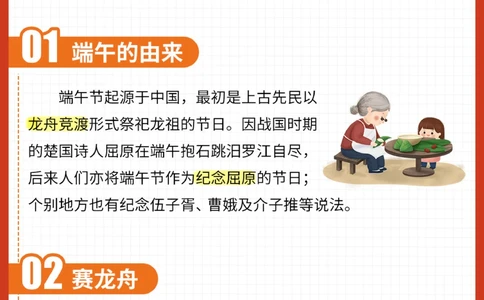 01 端午的由来

端午节起源于中国，最初是上古先民以龙舟竞渡形式祭祀龙祖的节日。因战国时期的楚国诗人屈原在端午抱石跳汨罗江自尽，后来人们亦将端午节作为纪念屈原的节日；个别地方也有纪念伍子胥、曹娥及介子推等说法。

02 赛龙舟